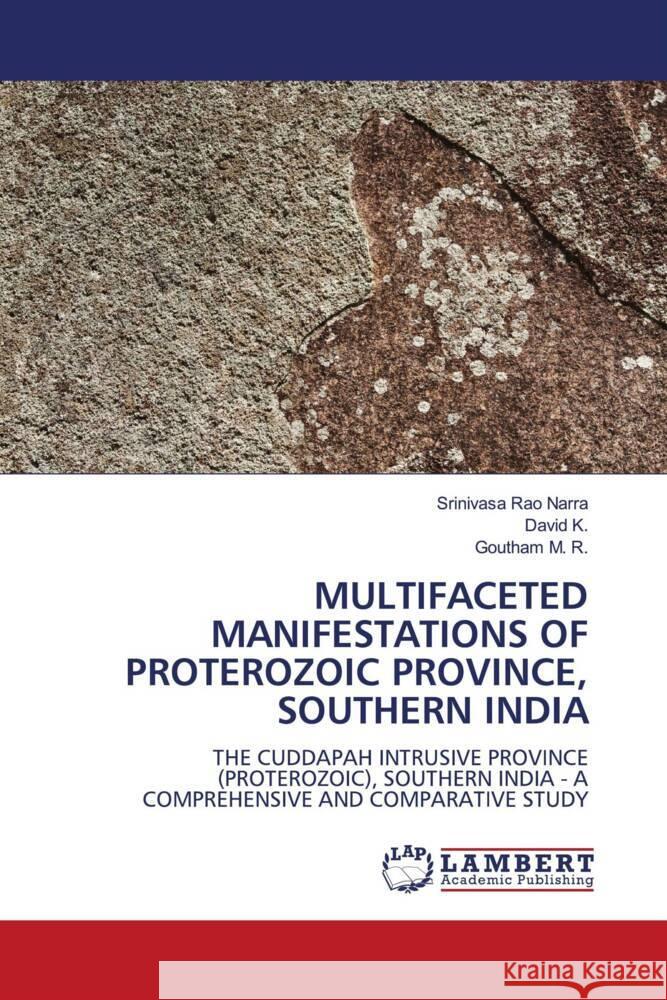 Srinivasa Rao Narra
David K.
Goutham M. R.

MULTIFACETED MANIFESTATIONS OF PROTEROZOIC PROVINCE, SOUTHERN INDIA

THE CUDDAPAH INTRUSIVE PROVINCE (PROTEROZOIC), SOUTHERN INDIA - A COMPREHENSIVE AND COMPARATIVE STUDY

LAP
LAMBERT
Academic Publishing